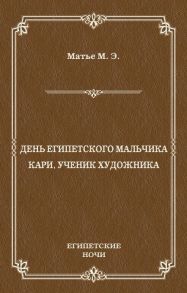 Матье М. Э.

ДЕНЬ ЕГИПЕТСКОГО МАЛЬЧИКА
КАРИ, УЧЕНИК ХУДОЖНИКА

ЕГИПЕТСКИЕ
НОЧИ